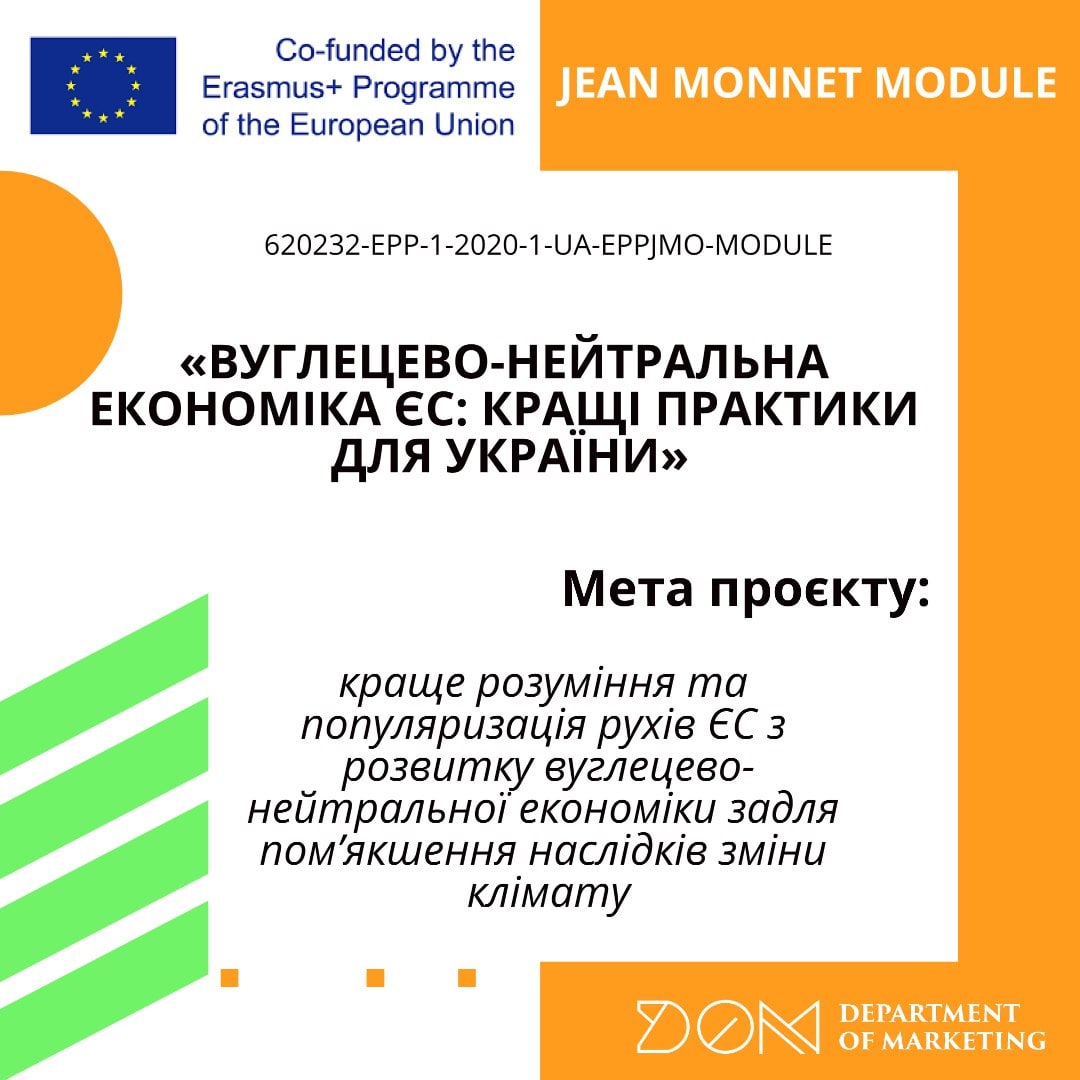 Co-funded by the
Erasmus+ Programme
of the European Union

JEAN MONNET MODULE

620232-EPP-1-2020-1-UA-EPPJMO-MODULE

«ВУГЛЕЦЕВО-НЕЙТРАЛЬНА ЕКОНОМІКА ЄС: КРАЩІ ПРАКТИКИ ДЛЯ УКРАЇНИ»

Мета проєкту:

краще розуміння та популяризація рухів ЄС з розвитку вуглецево-нейтральної економіки задля пом'якшення наслідків зміни клімату

DOM DEPARTMENT OF MARKETING